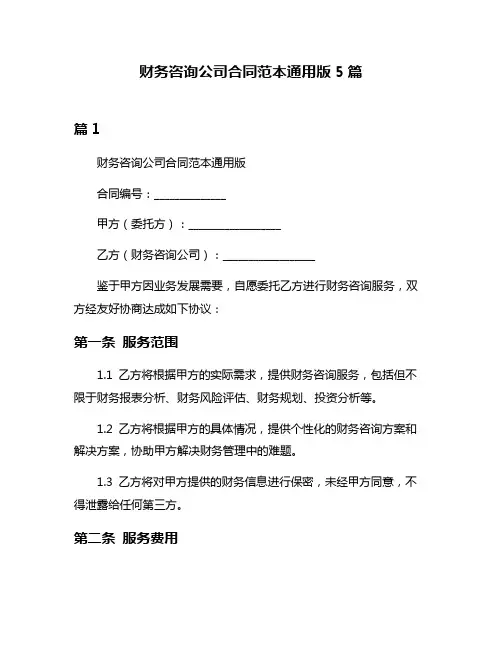 财务咨询公司合同范本通用版 5 篇

篇 1

财务咨询公司合同范本通用版

合同编号：______________

甲方（委托方）：__________________

乙方（财务咨询公司）：__________________

鉴于甲方因业务发展需要，自愿委托乙方进行财务咨询服务，双方经友好协商达成如下协议：

第一条 服务范围

1.1 乙方将根据甲方的实际需求，提供财务咨询服务，包括但不限于财务报表分析、财务风险评估、财务规划、投资分析等。

1.2 乙方将根据甲方的具体情况，提供个性化的财务咨询方案和解决方案，协助甲方解决财务管理中的难题。

1.3 乙方将对甲方提供的财务信息进行保密，未经甲方同意，不得泄露给任何第三方。

第二条 服务费用